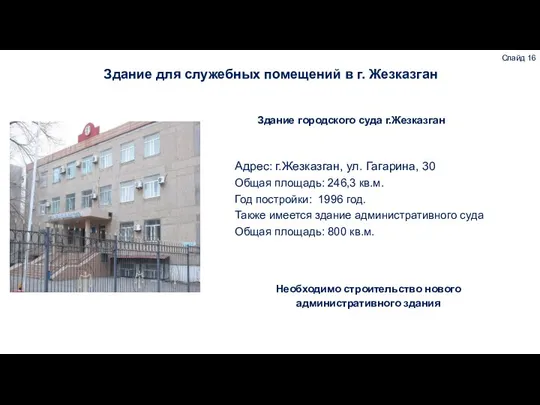 Слайд 16

Здание для служебных помещений в г. Жезказган

Здание городского суда г.Жезказган

Адрес: г.Жезказган, ул. Гагарина, 30
Общая площадь: 246,3 кв.м.
Год постройки: 1996 год.
Также имеется здание административного суда
Общая площадь: 800 кв.м.

Необходимо строительство нового административного здания